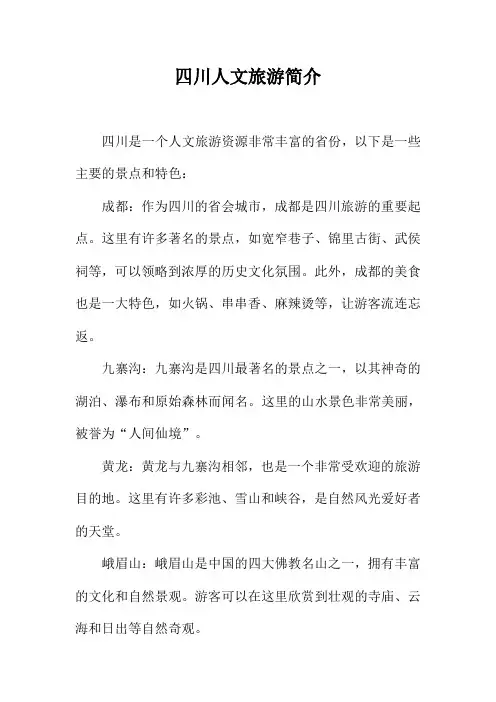 四川人文旅游简介

四川是一个人文旅游资源非常丰富的省份，以下是一些主要的景点和特色：

成都：作为四川的省会城市，成都是四川旅游的重要起点。这里有许多著名的景点，如宽窄巷子、锦里古街、武侯祠等，可以领略到浓厚的历史文化氛围。此外，成都的美食也是一大特色，如火锅、串串香、麻辣烫等，让游客流连忘返。

九寨沟：九寨沟是四川最著名的景点之一，以其神奇的湖泊、瀑布和原始森林而闻名。这里的山水景色非常美丽，被誉为“人间仙境”。

黄龙：黄龙与九寨沟相邻，也是一个非常受欢迎的旅游目的地。这里有许多彩池、雪山和峡谷，是自然风光爱好者的天堂。

峨眉山：峨眉山是中国的四大佛教名山之一，拥有丰富的文化和自然景观。游客可以在这里欣赏到壮观的寺庙、云海和日出等自然奇观。